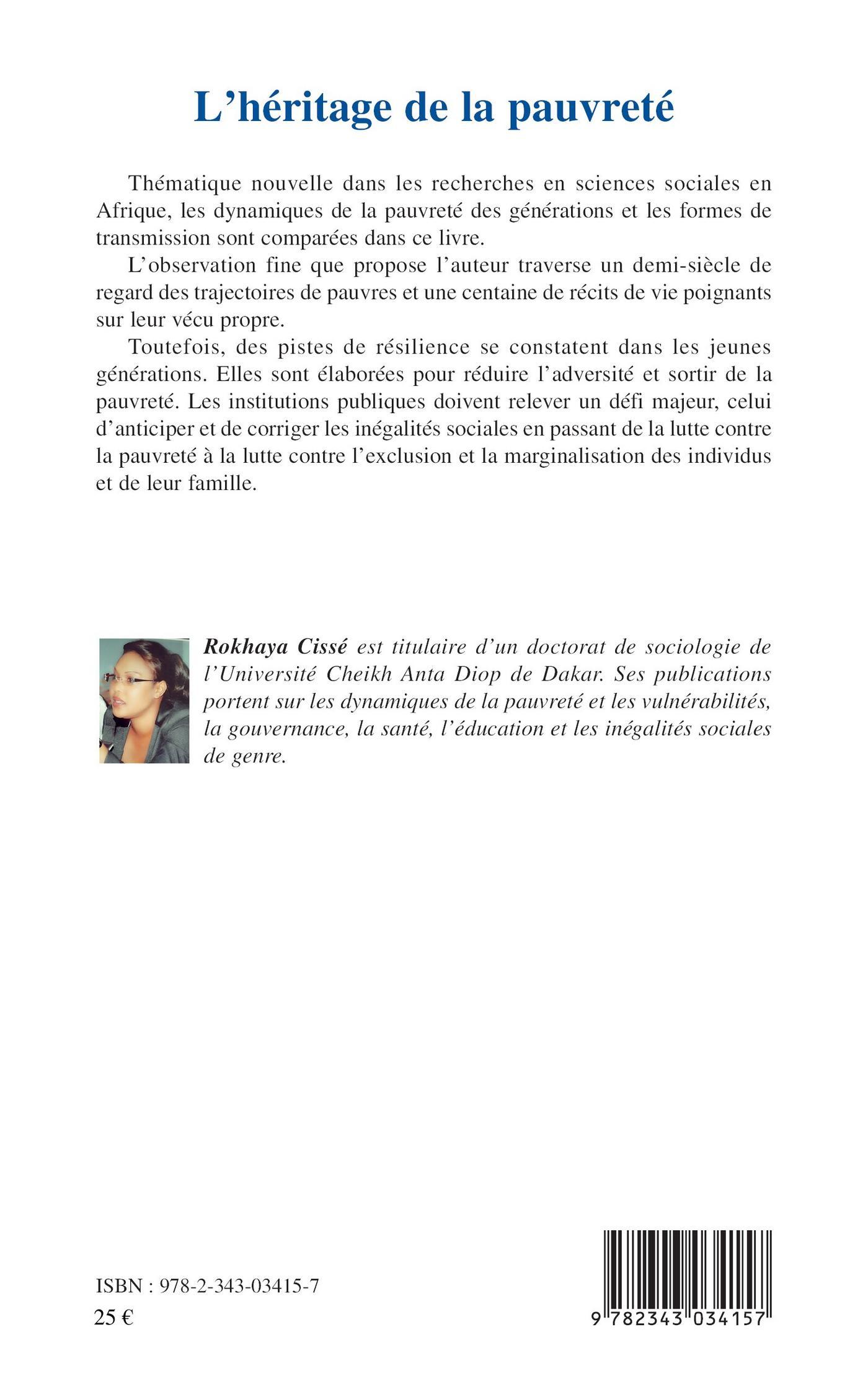 L’héritage de la pauvreté

Thématique nouvelle dans les recherches en sciences sociales en Afrique, les dynamiques de la pauvreté des générations et les formes de transmission sont comparées dans ce livre.

L’observation fine que propose l’auteur traverse un demi-siècle de regard des trajectoires de pauvres et une centaine de récits de vie poignants sur leur vécu propre.

Toutefois, des pistes de résilience se constatent dans les jeunes générations. Elles sont élaborées pour réduire l’adversité et sortir de la pauvreté. Les institutions publiques doivent relever un défi majeur, celui d’anticiper et de corriger les inégalités sociales en passant de la lutte contre la pauvreté à la lutte contre l’exclusion et la marginalisation des individus et de leur famille.

Rokhaya Cissé est titulaire d’un doctorat de sociologie de l’Université Cheikh Anta Diop de Dakar. Ses publications portent sur les dynamiques de la pauvreté et les vulnérabilités, la gouvernance, la santé, l’éducation et les inégalités sociales de genre.

ISBN : 978-2-343-03415-7
25 €

9 782343 034157